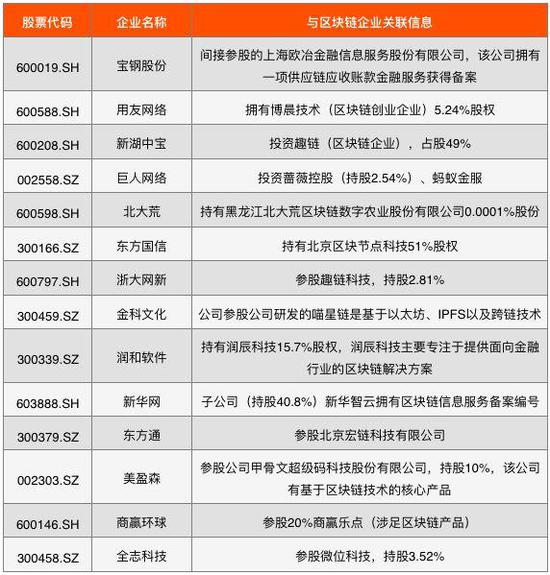 | 股票代码 | 企业名称 | 与区块链企业关联信息 |
|---|---|---|
| 600019.SH | 宝钢股份 | 间接参股的上海欧冶金融信息服务股份有限公司，该公司拥有一项供应链应收账款金融服务获得备案 |
| 600588.SH | 用友网络 | 拥有博晨技术（区块链创业企业）5.24%股权 |
| 600208.SH | 新湖中宝 | 投资趣链（区块链企业），占股49% |
| 002558.SZ | 巨人网络 | 投资蔷薇控股（持股2.54%）、蚂蚁金服 |
| 600598.SH | 北大荒 | 持有黑龙江北大荒区块链数字农业股份有限公司0.0001%股份 |
| 300166.SZ | 东方国信 | 持有北京区块节点科技51%股权 |
| 600797.SH | 浙大网新 | 参股趣链科技，持股2.81% |
| 300459.SZ | 金科文化 | 公司参股公司研发的喵星链是基于以太坊、IPFS以及跨链技术 |
| 300339.SZ | 润和软件 | 持有润辰科技15.7%股权，润辰科技主要专注于提供面向金融行业的区块链解决方案 |
| 603888.SH | 新华网 | 子公司（持股40.8%）新华智云拥有区块链信息服务备案编号 |
| 300379.SZ | 东方通 | 参股北京宏链科技有限公司 |
| 002303.SZ | 美盈森 | 参股公司甲骨文超级码科技股份有限公司，持股10%，该公司有基于区块链技术的核心产品 |
| 600146.SH | 商赢环球 | 参股20%商赢乐点（涉足区块链产品） |
| 300458.SZ | 全志科技 | 参股微位科技，持股3.52% |